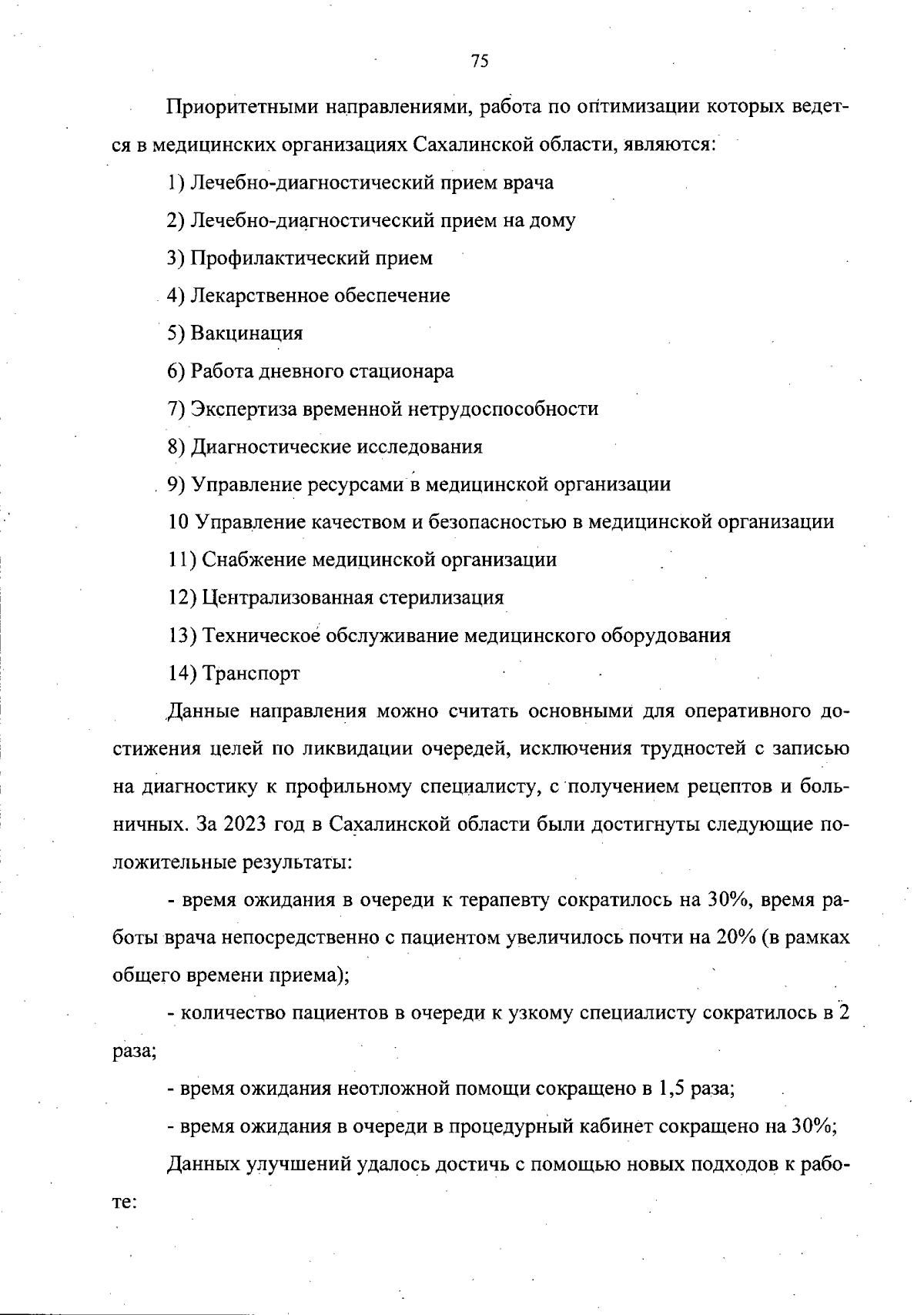 75

Приоритетными направлениями, работа по оптимизации которых ведется в медицинских организациях Сахалинской области, являются:

1) Лечебно-диагностический прием врача

2) Лечебно-диагностический прием на дому

3) Профилактический прием

4) Лекарственное обеспечение

5) Вакцинация

6) Работа дневного стационара

7) Экспертиза временной нетрудоспособности

8) Диагностические исследования

9) Управление ресурсами в медицинской организации

10 Управление качеством и безопасностью в медицинской организации

11) Снабжение медицинской организации

12) Централизованная стерилизация

13) Техническое обслуживание медицинского оборудования

14) Транспорт

Данные направления можно считать основными для оперативного достижения целей по ликвидации очередей, исключения трудностей с записью на диагностику к профильному специалисту, с получением рецептов и больничных. За 2023 год в Сахалинской области были достигнуты следующие положительные результаты:

- время ожидания в очереди к терапевту сократилось на 30%, время работы врача непосредственно с пациентом увеличилось почти на 20% (в рамках общего времени приема);

- количество пациентов в очереди к узкому специалисту сократилось в 2 раза;

- время ожидания неотложной помощи сокращено в 1,5 раза;

- время ожидания в очереди в процедурный кабинет сокращено на 30%;

Данных улучшений удалось достичь с помощью новых подходов к работе: